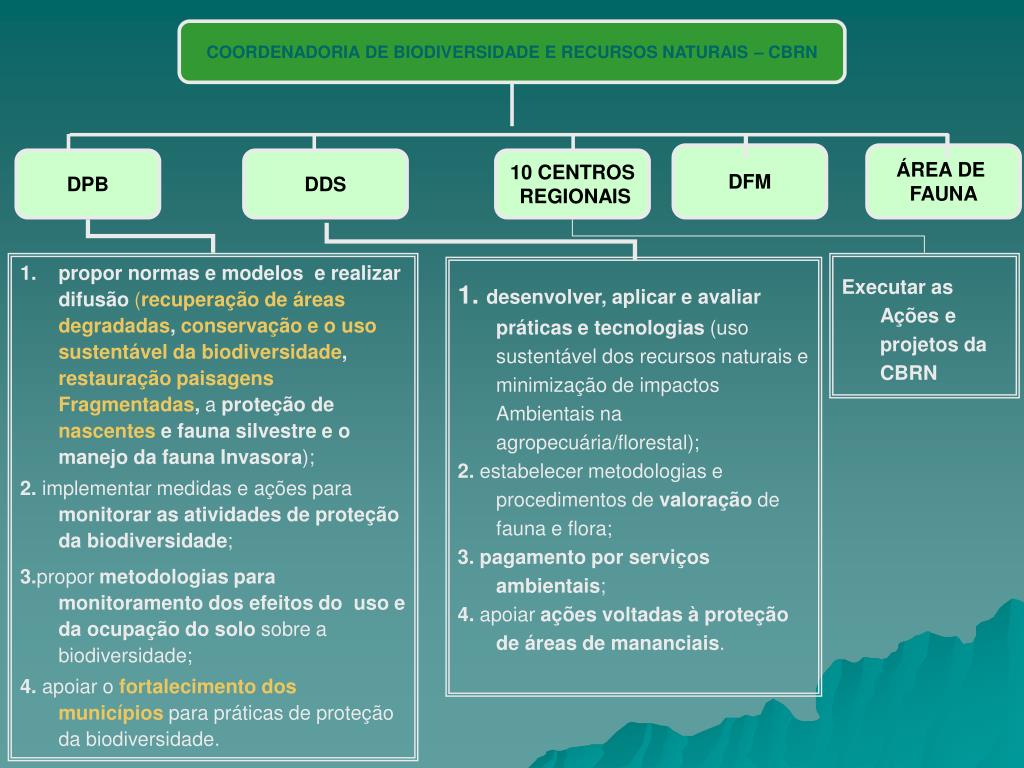 COORDENADORIA DE BIODIVERSIDADE E RECURSOS NATURAIS – CBRN

DPB

DDS

10 CENTROS REGIONAIS

DFM

ÁREA DE FAUNA

1. propor normas e modelos e realizar difusão (recuperação de áreas degradadas, conservação e o uso sustentável da biodiversidade, restauração paisagens Fragmentadas, a proteção de nascentes e fauna silvestre e o manejo da fauna Invasora);

2. implementar medidas e ações para monitorar as atividades de proteção da biodiversidade;

3.propor metodologias para monitoramento dos efeitos do uso e da ocupação do solo sobre a biodiversidade;

4. apoiar o fortalecimento dos municípios para práticas de proteção da biodiversidade.

1. desenvolver, aplicar e avaliar práticas e tecnologias (uso sustentável dos recursos naturais e minimização de impactos Ambientais na agropecuária/florestal);

2. estabelecer metodologias e procedimentos de valoração de fauna e flora;

3. pagamento por serviços ambientais;

4. apoiar ações voltadas à proteção de áreas de mananciais.

Executar as Ações e projetos da CBRN